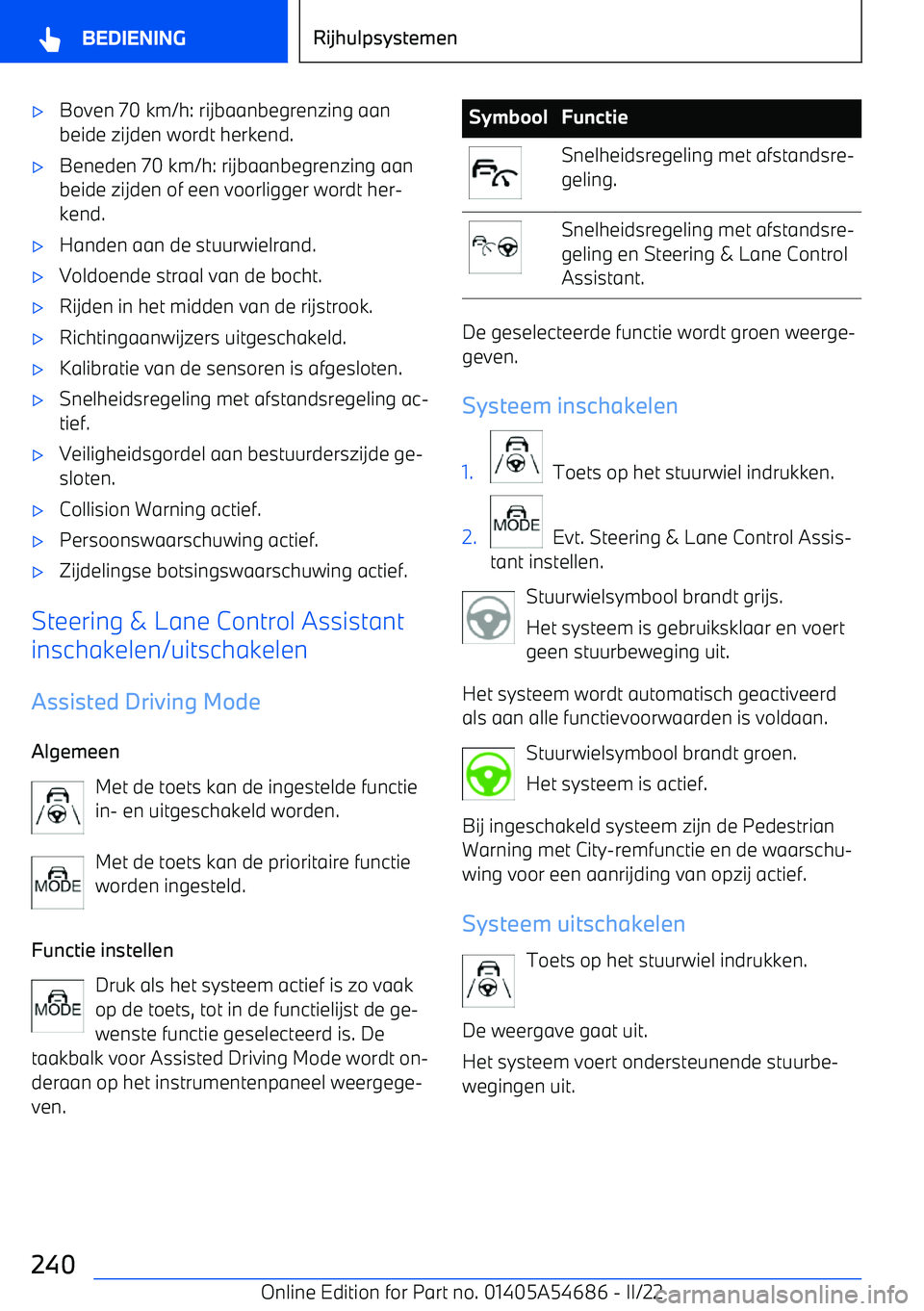 BEDIENING

Rijhulpsystemen

▷ Boven 70 km/h: rijbaanbegrenzing aan beide zijden wordt herkend.

▷ Beneden 70 km/h: rijbaanbegrenzing aan beide zijden of een voorligger wordt herkend.

▷ Handen aan de stuurwielrand.

▷ Voldoende straal van de bocht.

▷ Rijden in het midden van de rijstrook.

▷ Richtingaanwijzers uitgeschakeld.

▷ Kalibratie van de sensoren is afgesloten.

▷ Snelheidsregeling met afstandsregeling actief.

▷ Veiligheidsgordel aan bestuurderszijde gesloten.

▷ Collision Warning actief.

▷ Persoonswaarschuwing actief.

▷ Zijdelingse botsingswaarschuwing actief.

Steering & Lane Control Assistant inschakelen/uitschakelen

Assisted Driving Mode

Algemeen

Met de toets kan de ingestelde functie in- en uitgeschakeld worden.

MODE Met de toets kan de prioritaire functie worden ingesteld.

Functie instellen

MODE Druk als het systeem actief is zo vaak op de toets, tot in de functielijst de gewenste functie geselecteerd is. De taakbalk voor Assisted Driving Mode wordt onderaan op het instrumentenpaneel weergegeven.

| Symbool | Functie |
|---|---|
| | Snelheidsregeling met afstandsregeling. |
| | Snelheidsregeling met afstandsregeling en Steering & Lane Control Assistant. |

De geselecteerde functie wordt groen weergegeven.

Systeem inschakelen

1. Toets op het stuurwiel indrukken.

2. MODE Evt. Steering & Lane Control Assistant instellen.

Stuurwielsymbool brandt grijs.

Het systeem is gebruiksklaar en voert geen stuurbeweging uit.

Het systeem wordt automatisch geactiveerd als aan alle functievoorwaarden is voldaan.

Stuurwielsymbool brandt groen.

Het systeem is actief.

Bij ingeschakeld systeem zijn de Pedestrian Warning met City-remfunctie en de waarschuwing voor een aanrijding van opzij actief.

Systeem uitschakelen

Toets op het stuurwiel indrukken.

De weergave gaat uit.

Het systeem voert ondersteunende stuurbewegingen uit.

240

Online Edition for Part no. 01405A54686 - II/22

carmanualsonline.info